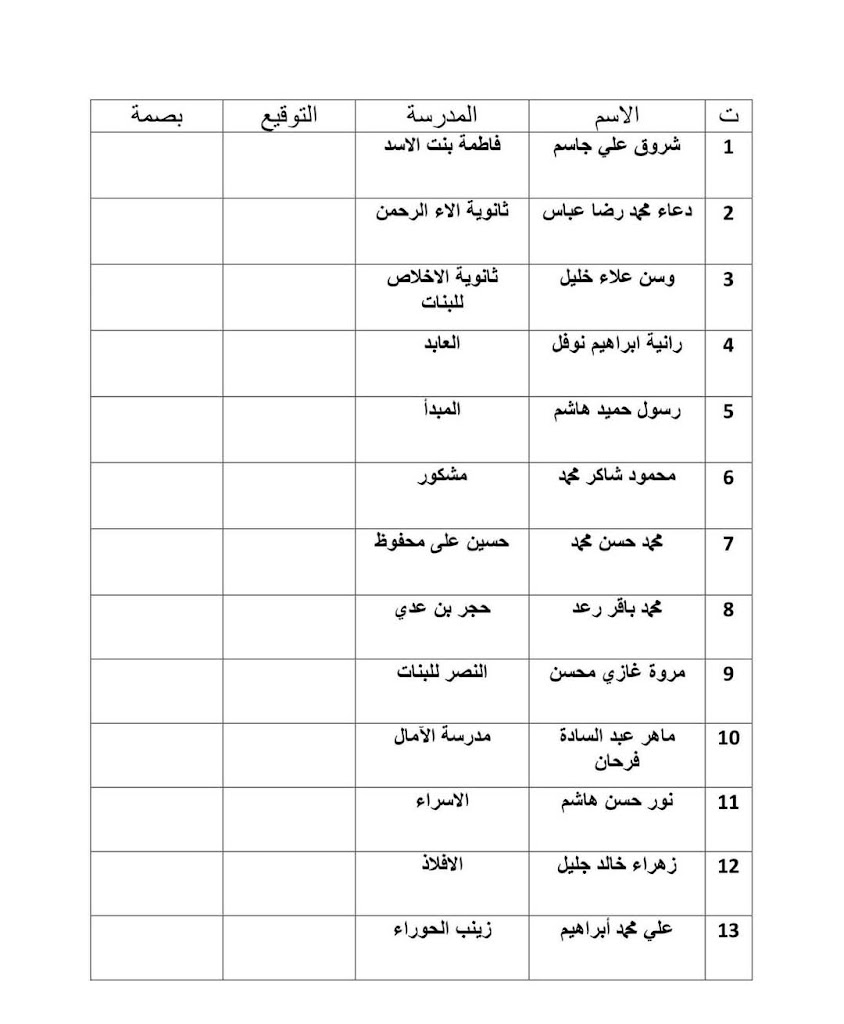 | ت | الاسم | المدرسة | التوقيع | بصمة |
|---|---|---|---|---|
| 1 | شروق علي جاسم | فاطمة بنت الاسد | | |
| 2 | دعاء محمد رضا عباس | ثانوية الاء الرحمن | | |
| 3 | وسن علاء خليل | ثانوية الاخلاص للبنات | | |
| 4 | رانية ابراهيم نوفل | العابد | | |
| 5 | رسول حميد هاشم | المبدأ | | |
| 6 | محمود شاكر محمد | مشكور | | |
| 7 | محمد حسن محمد | حسين على محفوظ | | |
| 8 | محمد باقر رعد | حجر بن عدي | | |
| 9 | مروة غازي محسن | النصر للبنات | | |
| 10 | ماهر عبد السادة فرحان | مدرسة الآمال | | |
| 11 | نور حسن هاشم | الاسراء | | |
| 12 | زهراء خالد جليل | الافلاذ | | |
| 13 | علي محمد أبراهيم | زينب الحوراء | | |